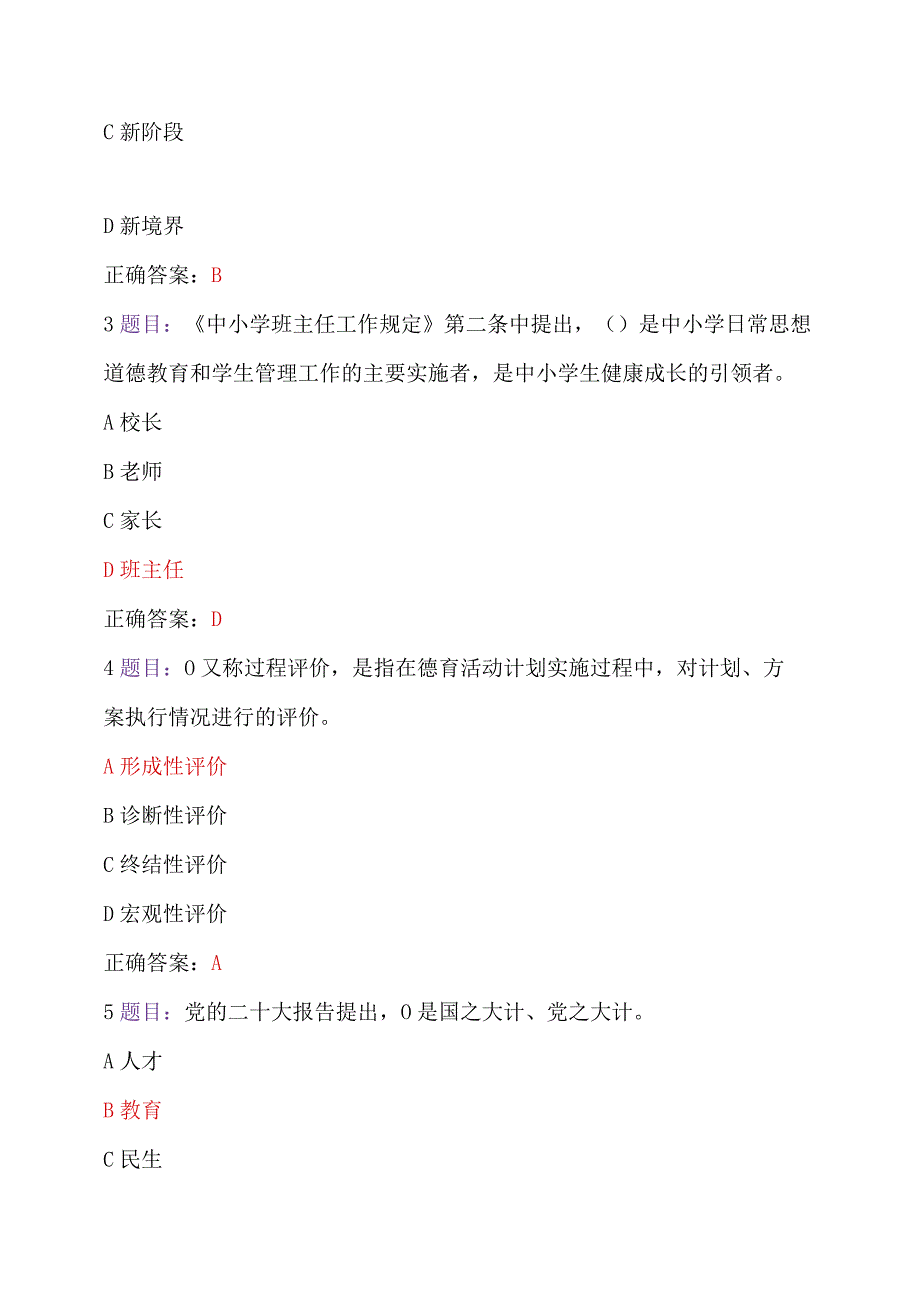 C 新阶段

D 新境界

正确答案：B

3 题目：《中小学班主任工作规定》第二条中提出，（）是中小学日常思想道德教育和学生管理工作的主要实施者，是中小学生健康成长的引领者。

A 校长

B 老师

C 家长

D 班主任

正确答案：D

4 题目：0 又称过程评价，是指在德育活动计划实施过程中，对计划、方案执行情况进行的评价。

A 形成性评价

B 诊断性评价

C 终结性评价

D 宏观性评价

正确答案：A

5 题目：党的二十大报告提出，0 是国之大计、党之大计。

A 人才

B 教育

C 民生